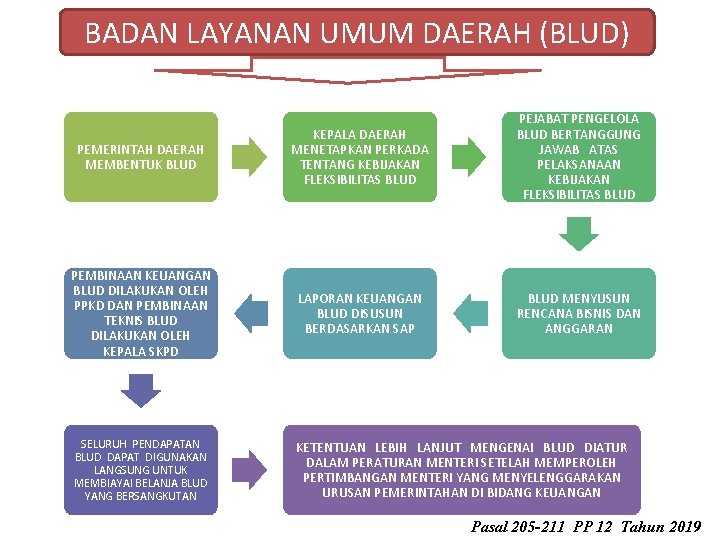 BADAN LAYANAN UMUM DAERAH (BLUD)

PEMERINTAH DAERAH MEMBENTUK BLUD

KEPALA DAERAH MENETAPKAN PERKADA TENTANG KEBIJAKAN FLEKSIBILITAS BLUD

PEJABAT PENGELOLA BLUD BERTANGGUNG JAWAB ATAS PELAKSANAAN KEBIJAKAN FLEKSIBILITAS BLUD

BLUD MENYUSUN RENCANA BISNIS DAN ANGGARAN

LAPORAN KEUANGAN BLUD DISUSUN BERDASARKAN SAP

PEMBINAAN KEUANGAN BLUD DILAKUKAN OLEH PPKD DAN PEMBINAAN TEKNIS BLUD DILAKUKAN OLEH KEPALA SKPD

SELURUH PENDAPATAN BLUD DAPAT DIGUNAKAN LANGSUNG UNTUK MEMBIAYAI BELANJA BLUD YANG BERSANGKUTAN

KETENTUAN LEBIH LANJUT MENGENAI BLUD DIATUR DALAM PERATURAN MENTERI SETELAH MEMPEROLEH PERTIMBANGAN MENTERI YANG MENYELENGGARAKAN URUSAN PEMERINTAHAN DI BIDANG KEUANGAN

Pasal 205-211 PP 12 Tahun 2019